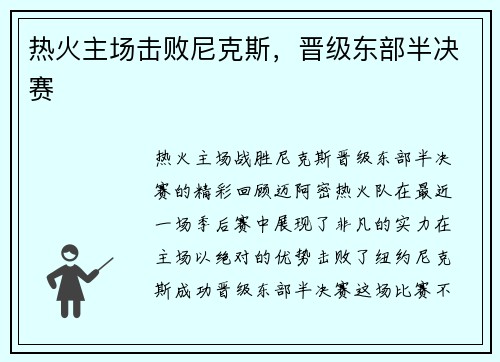 热火主场击败尼克斯，晋级东部半决赛

热火主场战胜尼克斯晋级东部半决赛的精彩回顾迈阿密热火队在最近一场季后赛中展现了非凡的实力在主场以绝对的优势击败了纽约尼克斯成功晋级东部半决赛这场比赛不